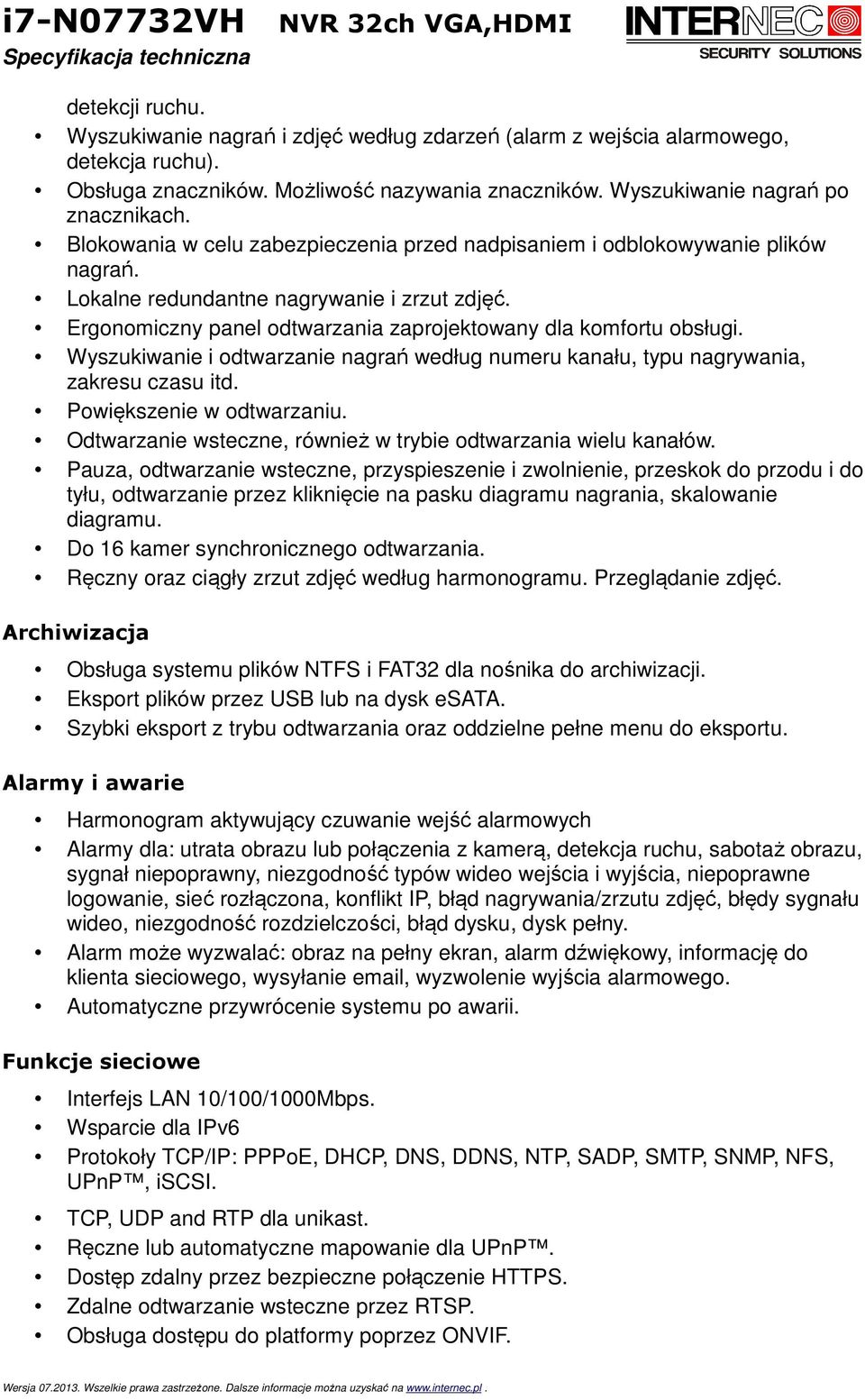 i7-N07732VH NVR 32ch VGA,HDMI
Specyfikacja techniczna

INTERNEC
SECURITY SOLUTIONS

detekcji ruchu.
• Wyszukiwanie nagrań i zdjęć według zdarzeń (alarm z wejścia alarmowego, detekcja ruchu).
• Obsługa znaczników. Możliwość nazywania znaczników. Wyszukiwanie nagrań po znacznikach.
• Blokowania w celu zabezpieczenia przed nadpisaniem i odblokowywanie plików nagrań.
• Lokalne redundantne nagrywanie i zrzut zdjęć.
• Ergonomiczny panel odtwarzania zaprojektowany dla komfortu obsługi.
• Wyszukiwanie i odtwarzanie nagrań według numeru kanału, typu nagrywania, zakresu czasu itd.
• Powiększenie w odtwarzaniu.
• Odtwarzanie wsteczne, również w trybie odtwarzania wielu kanałów.
• Pauza, odtwarzanie wsteczne, przyspieszenie i zwolnienie, przeskok do przodu i do tyłu, odtwarzanie przez kliknięcie na pasku diagramu nagrania, skalowanie diagramu.
• Do 16 kamer synchronicznego odtwarzania.
• Ręczny oraz ciągły zrzut zdjęć według harmonogramu. Przeglądanie zdjęć.

Archiwizacja

• Obsługa systemu plików NTFS i FAT32 dla nośnika do archiwizacji.
• Eksport plików przez USB lub na dysk eSATA.
• Szybki eksport z trybu odtwarzania oraz oddzielne pełne menu do eksportu.

Alarmy i awarie

• Harmonogram aktywujący czuwanie wejść alarmowych
• Alarmy dla: utrata obrazu lub połączenia z kamerą, detekcja ruchu, sabotaż obrazu, sygnał niepoprawny, niezgodność typów wideo wejścia i wyjścia, niepoprawne logowanie, sieć rozłączona, konflikt IP, błąd nagrywania/zrzutu zdjęć, błędy sygnału wideo, niezgodność rozdzielczości, błąd dysku, dysk pełny.
• Alarm może wyzwalać: obraz na pełny ekran, alarm dźwiękowy, informację do klienta sieciowego, wysyłanie email, wyzwolenie wyjścia alarmowego.
• Automatyczne przywrócenie systemu po awarii.

Funkcje sieciowe

• Interfejs LAN 10/100/1000Mbps.
• Wsparcie dla IPv6
• Protokoły TCP/IP: PPPoE, DHCP, DNS, DDNS, NTP, SADP, SMTP, SNMP, NFS, UPnP™, iSCSI.
• TCP, UDP and RTP dla unikast.
• Ręczne lub automatyczne mapowanie dla UPnP™.
• Dostęp zdalny przez bezpieczne połączenie HTTPS.
• Zdalne odtwarzanie wsteczne przez RTSP.
• Obsługa dostępu do platformy poprzez ONVIF.

Wersja 07.2013. Wszelkie prawa zastrzeżone. Dalsze informacje można uzyskać na www.internec.pl .